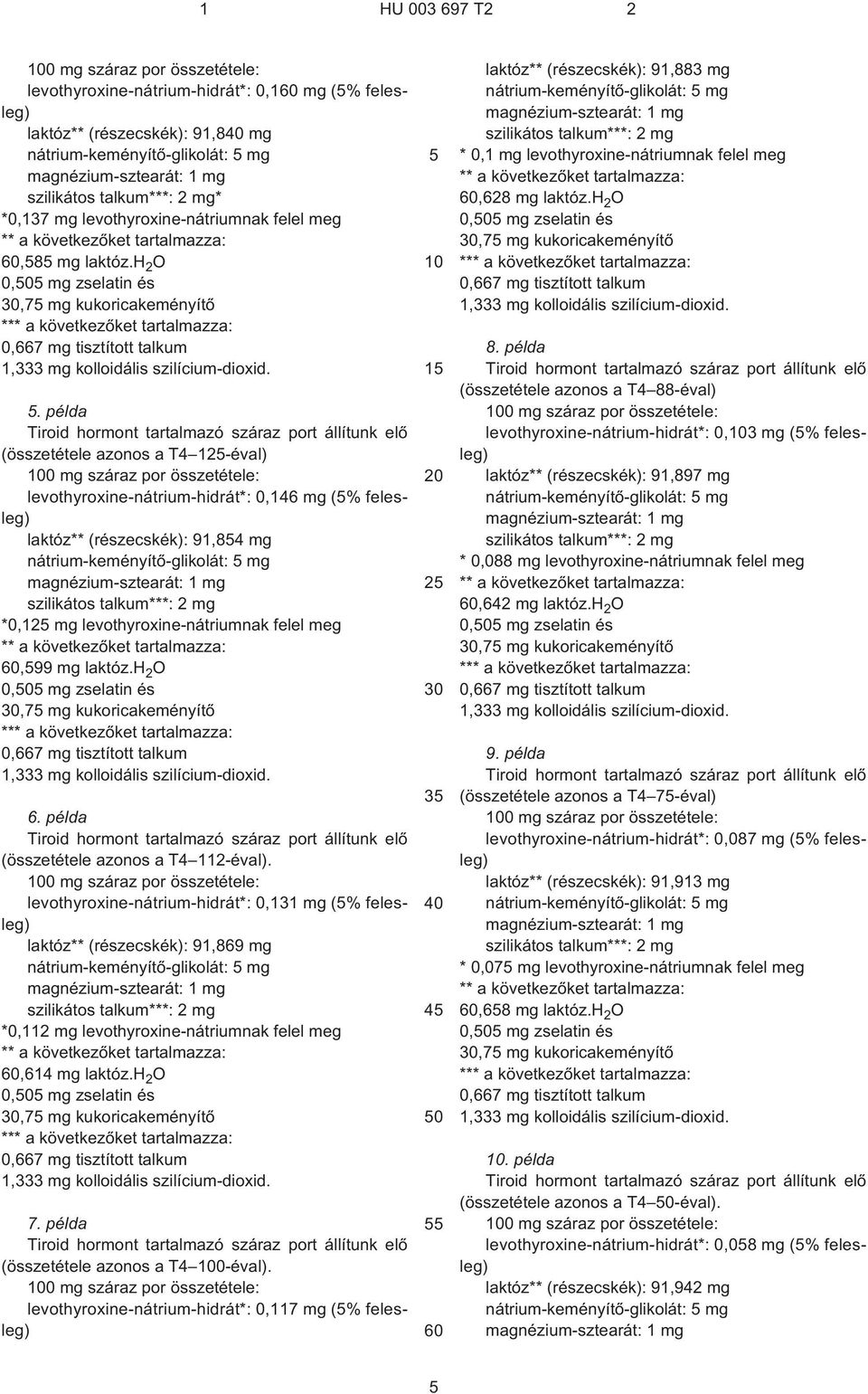 1 HU 003 697 T2 2

100 mg száraz por összetétele:
levothyroxine-nátrium-hidrát*: 0,160 mg (5% felesleg)
laktóz** (részecskék): 91,840 mg
nátrium-keményítő-glikolát: 5 mg
magnézium-sztearát: 1 mg
szilikátos talkum***: 2 mg*
*0,137 mg levothyroxine-nátriumnak felel meg
** a következőket tartalmazza:
60,585 mg laktóz.$H_2O$
0,505 mg zselatin és
30,75 mg kukoricakeményítő
*** a következőket tartalmazza:
0,667 mg tisztított talkum
1,333 mg kolloidális szilícium-dioxid.

5. példa
Tiroid hormont tartalmazó száraz port állítunk elő (összetétele azonos a T4–125-éval)
100 mg száraz por összetétele:
levothyroxine-nátrium-hidrát*: 0,146 mg (5% felesleg)
laktóz** (részecskék): 91,854 mg
nátrium-keményítő-glikolát: 5 mg
magnézium-sztearát: 1 mg
szilikátos talkum***: 2 mg
*0,125 mg levothyroxine-nátriumnak felel meg
** a következőket tartalmazza:
60,599 mg laktóz.$H_2O$
0,505 mg zselatin és
30,75 mg kukoricakeményítő
*** a következőket tartalmazza:
0,667 mg tisztított talkum
1,333 mg kolloidális szilícium-dioxid.

6. példa
Tiroid hormont tartalmazó száraz port állítunk elő (összetétele azonos a T4–112-éval).
100 mg száraz por összetétele:
levothyroxine-nátrium-hidrát*: 0,131 mg (5% felesleg)
laktóz** (részecskék): 91,869 mg
nátrium-keményítő-glikolát: 5 mg
magnézium-sztearát: 1 mg
szilikátos talkum***: 2 mg
*0,112 mg levothyroxine-nátriumnak felel meg
** a következőket tartalmazza:
60,614 mg laktóz.$H_2O$
0,505 mg zselatin és
30,75 mg kukoricakeményítő
*** a következőket tartalmazza:
0,667 mg tisztított talkum
1,333 mg kolloidális szilícium-dioxid.

7. példa
Tiroid hormont tartalmazó száraz port állítunk elő (összetétele azonos a T4–100-éval).
100 mg száraz por összetétele:
levothyroxine-nátrium-hidrát*: 0,117 mg (5% felesleg)

5
10
15
20
25
30
35
40
45
50
55
60

laktóz** (részecskék): 91,883 mg
nátrium-keményítő-glikolát: 5 mg
magnézium-sztearát: 1 mg
szilikátos talkum***: 2 mg
* 0,1 mg levothyroxine-nátriumnak felel meg
** a következőket tartalmazza:
60,628 mg laktóz.$H_2O$
0,505 mg zselatin és
30,75 mg kukoricakeményítő
*** a következőket tartalmazza:
0,667 mg tisztított talkum
1,333 mg kolloidális szilícium-dioxid.

8. példa
Tiroid hormont tartalmazó száraz port állítunk elő (összetétele azonos a T4–88-éval)
100 mg száraz por összetétele:
levothyroxine-nátrium-hidrát*: 0,103 mg (5% felesleg)
laktóz** (részecskék): 91,897 mg
nátrium-keményítő-glikolát: 5 mg
magnézium-sztearát: 1 mg
szilikátos talkum***: 2 mg
* 0,088 mg levothyroxine-nátriumnak felel meg
** a következőket tartalmazza:
60,642 mg laktóz.$H_2O$
0,505 mg zselatin és
30,75 mg kukoricakeményítő
*** a következőket tartalmazza:
0,667 mg tisztított talkum
1,333 mg kolloidális szilícium-dioxid.

9. példa
Tiroid hormont tartalmazó száraz port állítunk elő (összetétele azonos a T4–75-éval)
100 mg száraz por összetétele:
levothyroxine-nátrium-hidrát*: 0,087 mg (5% felesleg)
laktóz** (részecskék): 91,913 mg
nátrium-keményítő-glikolát: 5 mg
magnézium-sztearát: 1 mg
szilikátos talkum***: 2 mg
* 0,075 mg levothyroxine-nátriumnak felel meg
** a következőket tartalmazza:
60,658 mg laktóz.$H_2O$
0,505 mg zselatin és
30,75 mg kukoricakeményítő
*** a következőket tartalmazza:
0,667 mg tisztított talkum
1,333 mg kolloidális szilícium-dioxid.

10. példa
Tiroid hormont tartalmazó száraz port állítunk elő (összetétele azonos a T4–50-éval).
100 mg száraz por összetétele:
levothyroxine-nátrium-hidrát*: 0,058 mg (5% felesleg)
laktóz** (részecskék): 91,942 mg
nátrium-keményítő-glikolát: 5 mg
magnézium-sztearát: 1 mg

5